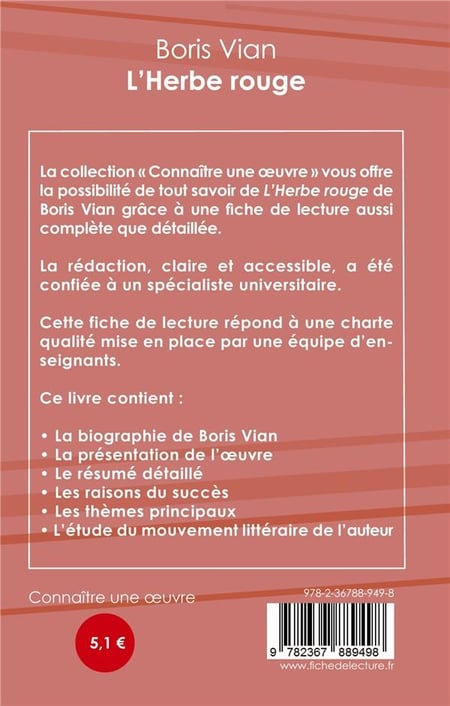 Boris Vian
L'Herbe rouge

La collection « Connaître une œuvre » vous offre la possibilité de tout savoir de L'Herbe rouge de Boris Vian grâce à une fiche de lecture aussi complète que détaillée.

La rédaction, claire et accessible, a été confiée à un spécialiste universitaire.

Cette fiche de lecture répond à une charte qualité mise en place par une équipe d'enseignants.

Ce livre contient :

• La biographie de Boris Vian
• La présentation de l'œuvre
• Le résumé détaillé
• Les raisons du succès
• Les thèmes principaux
• L'étude du mouvement littéraire de l'auteur

Connaître une œuvre

5,1 €

978-2-36788-949-8

9 782367 889498

www.fichedelecture.fr